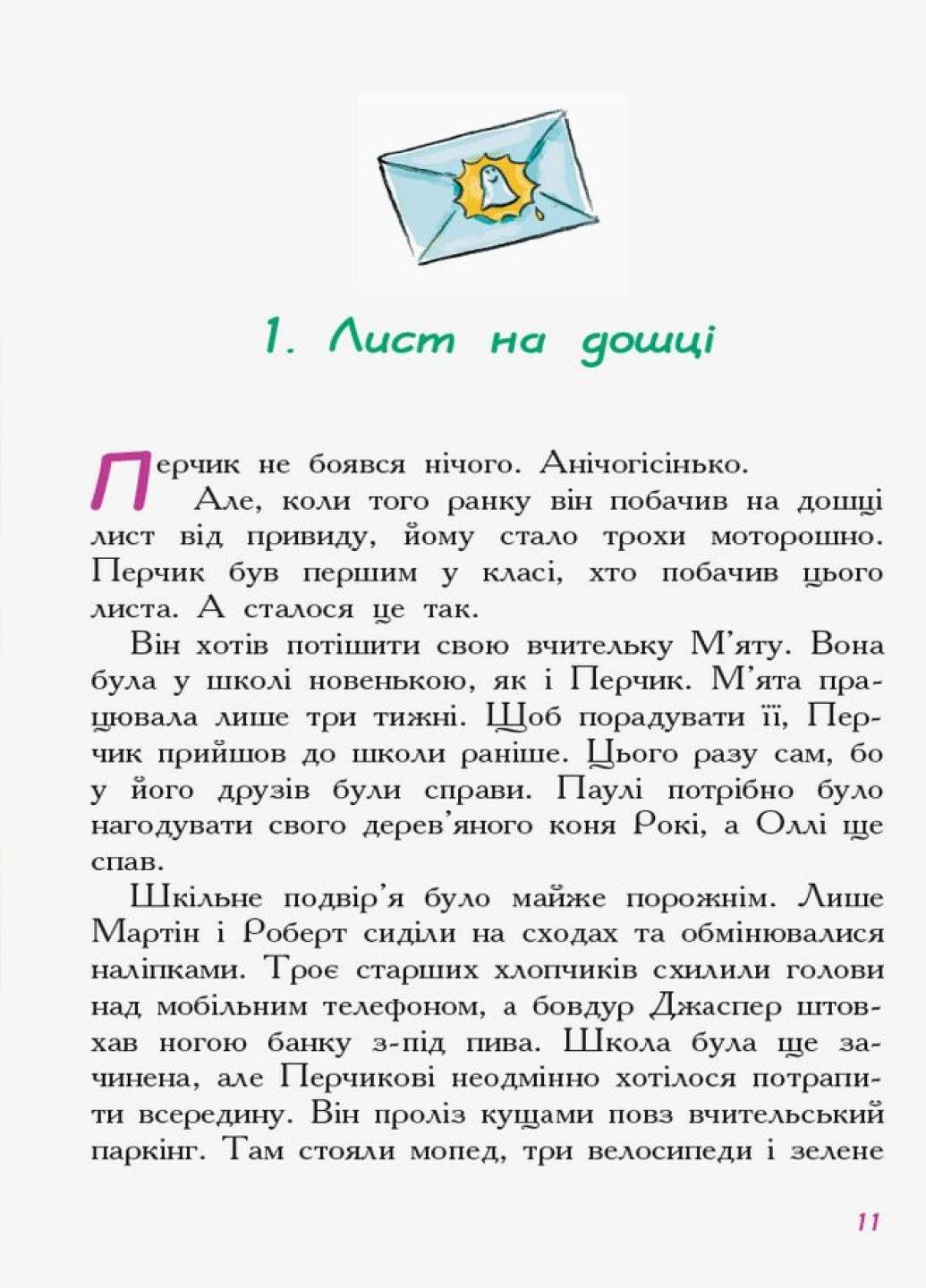 1. Лист на дошці

Перчик не боявся нічого. Анічогісінько.

Але, коли того ранку він побачив на дошці лист від привиду, йому стало трохи моторошно. Перчик був першим у класі, хто побачив цього листа. А сталося це так.

Він хотів потішити свою вчительку М'яту. Вона була у школі новенькою, як і Перчик. М'ята працювала лише три тижні. Щоб порадувати її, Перчик прийшов до школи раніше. Цього разу сам, бо у його друзів були справи. Паулі потрібно було нагодувати свого дерев'яного коня Рокі, а Оллі ще спав.

Шкільне подвір'я було майже порожнім. Лише Мартін і Роберт сиділи на сходах та обмінювалися наліпками. Троє старших хлопчиків схилили голови над мобільним телефоном, а бовдур Джаспер штовхав ногою банку з-під пива. Школа була ще зачинена, але Перчикові неодмінно хотілося потрапити всередину. Він проліз кущами повз вчительський паркінг. Там стояли мопед, три велосипеди і зелене

11